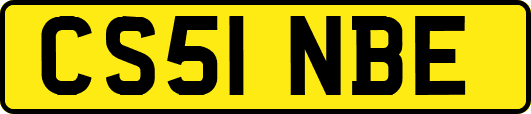 CS51 NBE